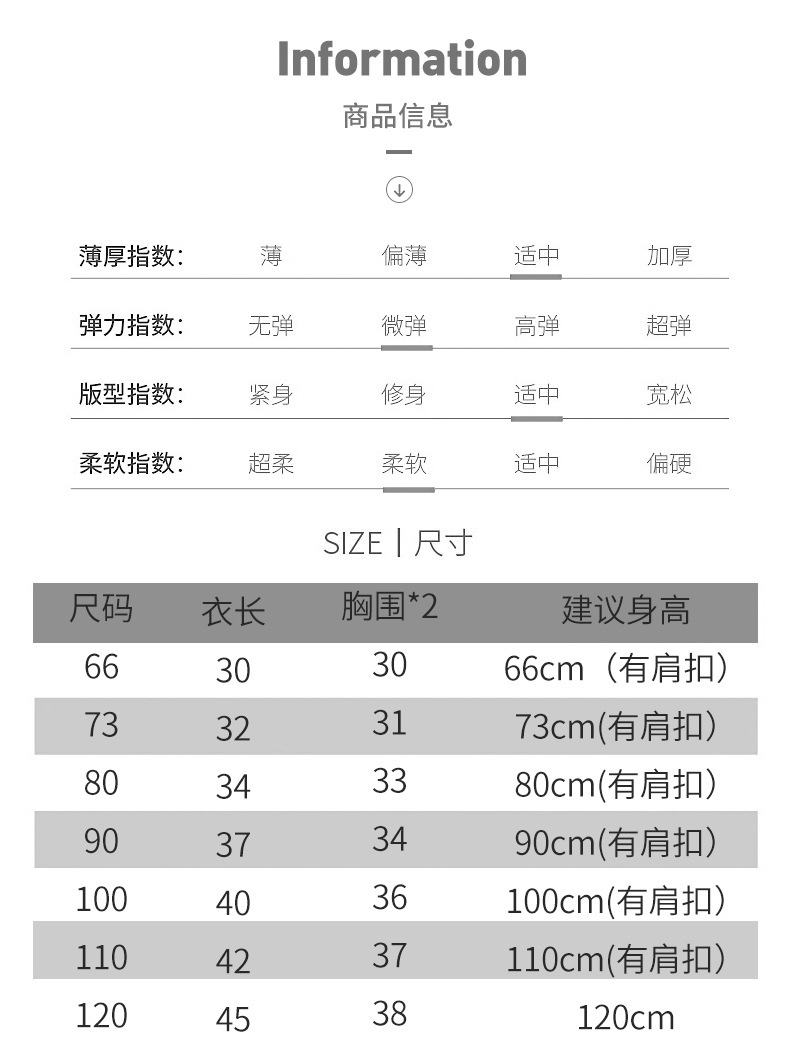 Information

商品信息

薄厚指数: 薄 偏薄 适中 加厚

弹力指数: 无弹 微弹 高弹 超弹

版型指数: 紧身 修身 适中 宽松

柔软指数: 超柔 柔软 适中 偏硬

SIZE | 尺寸

| 尺码 | 衣长 | 胸围*2 | 建议身高 |
|---|---|---|---|
| 66 | 30 | 30 | 66cm（有肩扣） |
| 73 | 32 | 31 | 73cm(有肩扣) |
| 80 | 34 | 33 | 80cm(有肩扣) |
| 90 | 37 | 34 | 90cm(有肩扣) |
| 100 | 40 | 36 | 100cm(有肩扣) |
| 110 | 42 | 37 | 110cm(有肩扣) |
| 120 | 45 | 38 | 120cm |